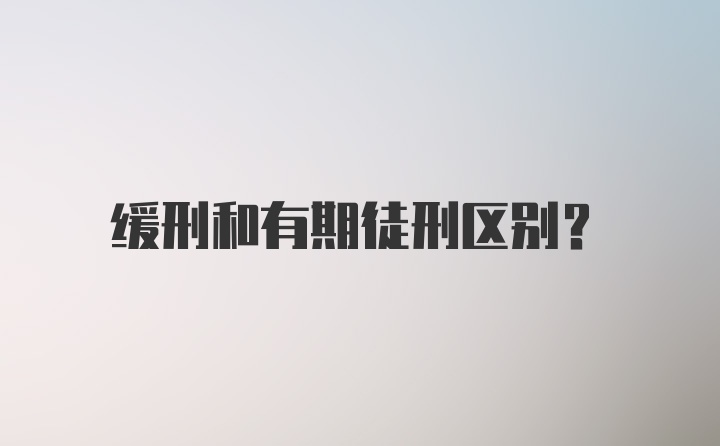 缓刑和有期徒刑区别?